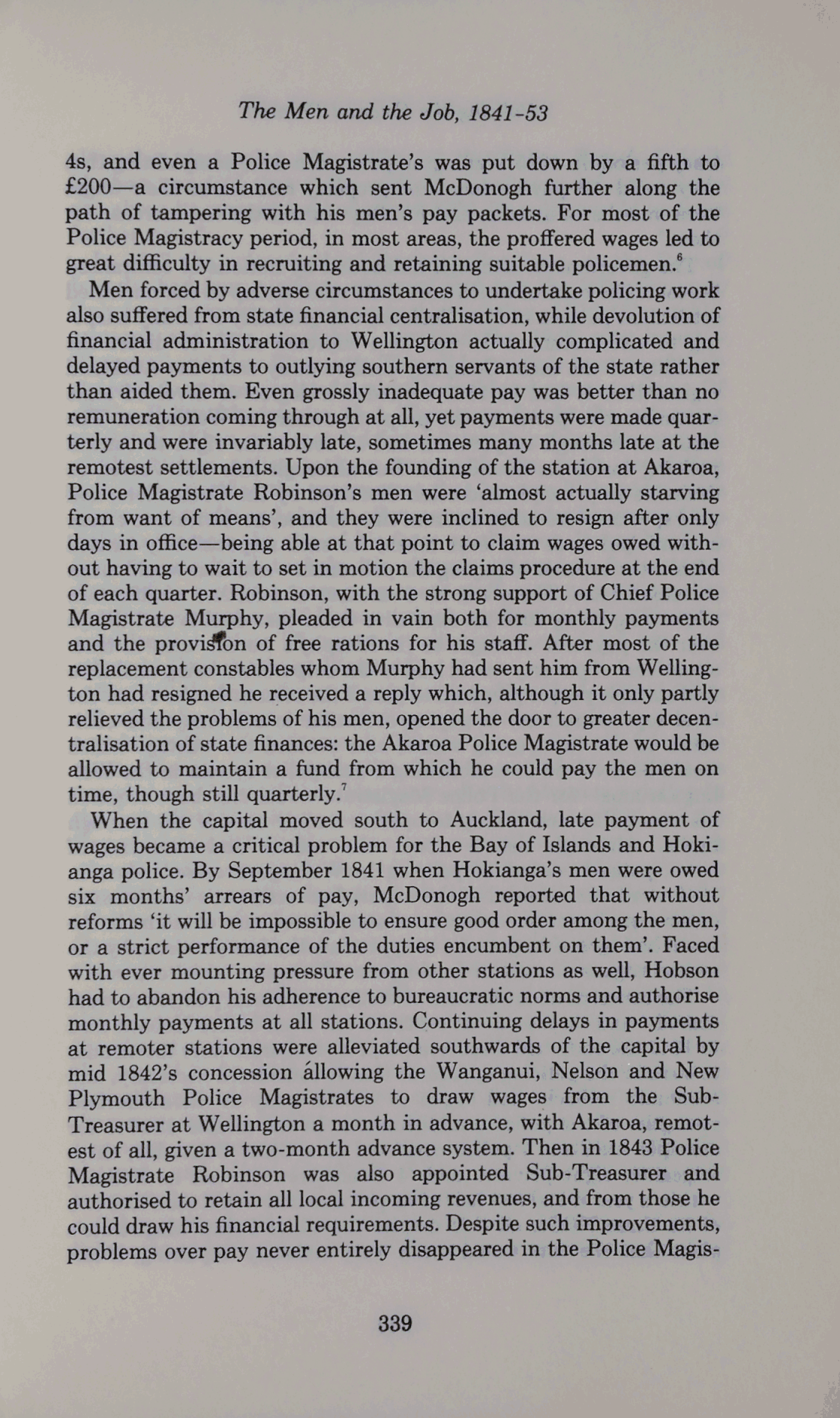 The Men and the Job, 1841-53

4s, and even a Police Magistrate's was put down by a fifth to £200—a circumstance which sent McDonogh further along the path of tampering with his men's pay packets. For most of the Police Magistracy period, in most areas, the proffered wages led to great difficulty in recruiting and retaining suitable policemen.$^6$

Men forced by adverse circumstances to undertake policing work also suffered from state financial centralisation, while devolution of financial administration to Wellington actually complicated and delayed payments to outlying southern servants of the state rather than aided them. Even grossly inadequate pay was better than no remuneration coming through at all, yet payments were made quarterly and were invariably late, sometimes many months late at the remotest settlements. Upon the founding of the station at Akaroa, Police Magistrate Robinson's men were 'almost actually starving from want of means', and they were inclined to resign after only days in office—being able at that point to claim wages owed without having to wait to set in motion the claims procedure at the end of each quarter. Robinson, with the strong support of Chief Police Magistrate Murphy, pleaded in vain both for monthly payments and the provision of free rations for his staff. After most of the replacement constables whom Murphy had sent him from Wellington had resigned he received a reply which, although it only partly relieved the problems of his men, opened the door to greater decentralisation of state finances: the Akaroa Police Magistrate would be allowed to maintain a fund from which he could pay the men on time, though still quarterly.$^7$

When the capital moved south to Auckland, late payment of wages became a critical problem for the Bay of Islands and Hokianga police. By September 1841 when Hokianga's men were owed six months' arrears of pay, McDonogh reported that without reforms 'it will be impossible to ensure good order among the men, or a strict performance of the duties encumbent on them'. Faced with ever mounting pressure from other stations as well, Hobson had to abandon his adherence to bureaucratic norms and authorise monthly payments at all stations. Continuing delays in payments at remoter stations were alleviated southwards of the capital by mid 1842's concession allowing the Wanganui, Nelson and New Plymouth Police Magistrates to draw wages from the Sub-Treasurer at Wellington a month in advance, with Akaroa, remotest of all, given a two-month advance system. Then in 1843 Police Magistrate Robinson was also appointed Sub-Treasurer and authorised to retain all local incoming revenues, and from those he could draw his financial requirements. Despite such improvements, problems over pay never entirely disappeared in the Police Magis-

339